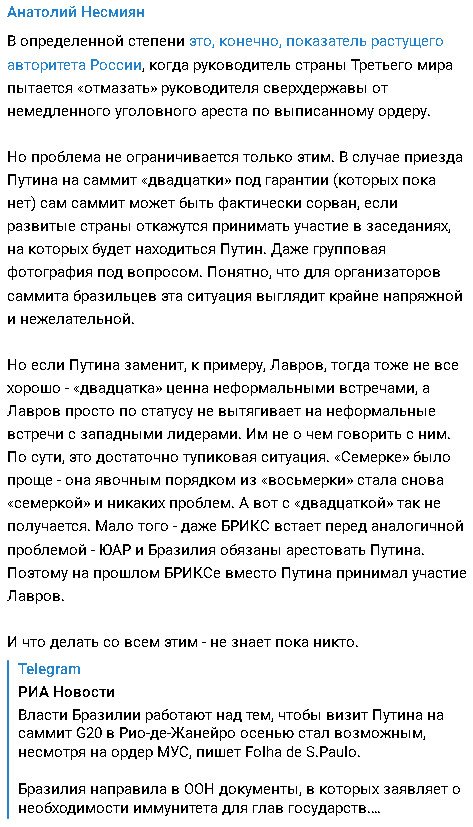 Анатолий Несмиян

В определенной степени это, конечно, показатель растущего авторитета России, когда руководитель страны Третьего мира пытается «отмазать» руководителя сверхдержавы от немедленного уголовного ареста по выписанному ордеру.

Но проблема не ограничивается только этим. В случае приезда Путина на саммит «двадцатки» под гарантии (которых пока нет) сам саммит может быть фактически сорван, если развитые страны откажутся принимать участие в заседаниях, на которых будет находиться Путин. Даже групповая фотография под вопросом. Понятно, что для организаторов саммита бразильцев эта ситуация выглядит крайне напряжной и нежелательной.

Но если Путина заменит, к примеру, Лавров, тогда тоже не все хорошо - «двадцатка» ценна неформальными встречами, а Лавров просто по статусу не вытягивает на неформальные встречи с западными лидерами. Им не о чем говорить с ним. По сути, это достаточно тупиковая ситуация. «Семерке» было проще - она явочным порядком из «восьмерки» стала снова «семеркой» и никаких проблем. А вот с «двадцаткой» так не получается. Мало того - даже БРИКС встает перед аналогичной проблемой - ЮАР и Бразилия обязаны арестовать Путина. Поэтому на прошлом БРИКСе вместо Путина принимал участие Лавров.

И что делать со всем этим - не знает пока никто.

Telegram
РИА Новости
Власти Бразилии работают над тем, чтобы визит Путина на саммит G20 в Рио-де-Жанейро осенью стал возможным, несмотря на ордер МУС, пишет Folha de S.Paulo.

Бразилия направила в ООН документы, в которых заявляет о необходимости иммунитета для глав государств....